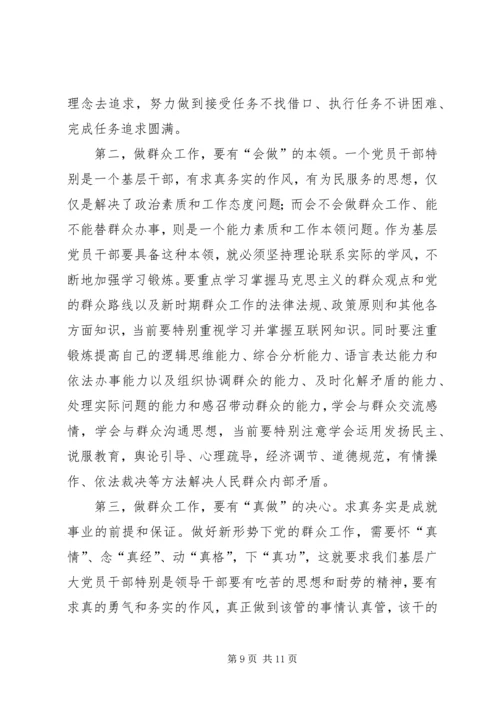 理念去追求，努力做到接受任务不找借口、执行任务不讲困难、完成任务追求圆满。

第二，做群众工作，要有“会做”的本领。一个党员干部特别是一个基层干部，有求真务实的作风，有为民服务的思想，仅仅是解决了政治素质和工作态度问题；而会不会做群众工作、能不能替群众办事，则是一个能力素质和工作本领问题。作为基层党员干部要具备这种本领，就必须坚持理论联系实际的学风，不断地加强学习锻炼。要重点学习掌握马克思主义的群众观点和党的群众路线以及新时期群众工作的法律法规、政策原则和其他各方面知识，当前要特别重视学习并掌握互联网知识。同时要注重锻炼提高自己的逻辑思维能力、综合分析能力、语言表达能力和依法办事能力以及组织协调群众的能力、及时化解矛盾的能力、处理实际问题的能力和感召带动群众的能力，学会与群众交流感情，学会与群众沟通思想，当前要特别注意学会运用发扬民主、说服教育，舆论引导、心理疏导，经济调节、道德规范，有情操作、依法裁决等方法解决人民群众内部矛盾。

第三，做群众工作，要有“真做”的决心。求真务实是成就事业的前提和保证。做好新形势下党的群众工作，需要怀“真情”、念“真经”、动“真格”，下“真功”，这就要求我们基层广大党员干部特别是领导干部要有吃苦的思想和耐劳的精神，要有求真的勇气和务实的作风，真正做到该管的事情认真管，该干的

第 9 页 共 11 页